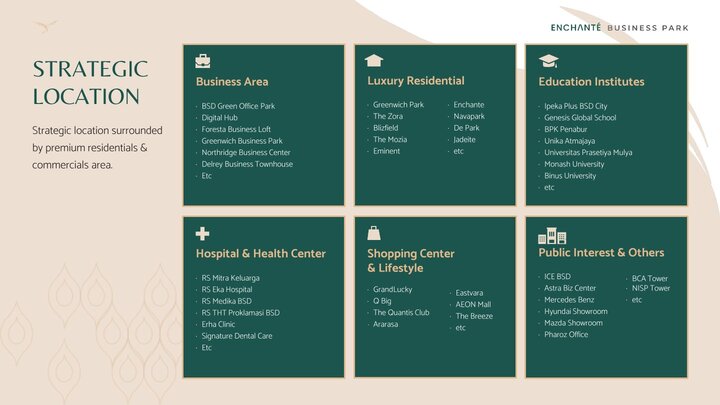 ENCHANTÉ BUSINESS PARK

STRATEGIC LOCATION

Strategic location surrounded by premium residentials & commercials area.

Business Area

- BSD Green Office Park
- Digital Hub
- Foresta Business Loft
- Greenwich Business Park
- Northridge Business Center
- Delrey Business Townhouse
- Etc

Luxury Residential

- Greenwich Park
- The Zora
- Blizfield
- The Mozia
- Eminent

- Enchante
- Navapark
- De Park
- Jadeite
- etc

Education Institutes

- Ipeka Plus BSD City
- Genesis Global School
- BPK Penabur
- Unika Atmajaya
- Universitas Prasetiya Mulya
- Monash University
- Binus University
- etc

Hospital & Health Center

- RS Mitra Keluarga
- RS Eka Hospital
- RS Medika BSD
- RS THT Proklamasi BSD
- Erha Clinic
- Signature Dental Care
- Etc

Shopping Center & Lifestyle

- GrandLucky
- Q Big
- The Quantis Club
- Ararasa

- Eastvara
- AEON Mall
- The Breeze
- etc

Public Interest & Others

- ICE BSD
- Astra Biz Center
- Mercedes Benz
- Hyundai Showroom
- Mazda Showroom
- Pharoz Office

- BCA Tower
- NISP Tower
- etc